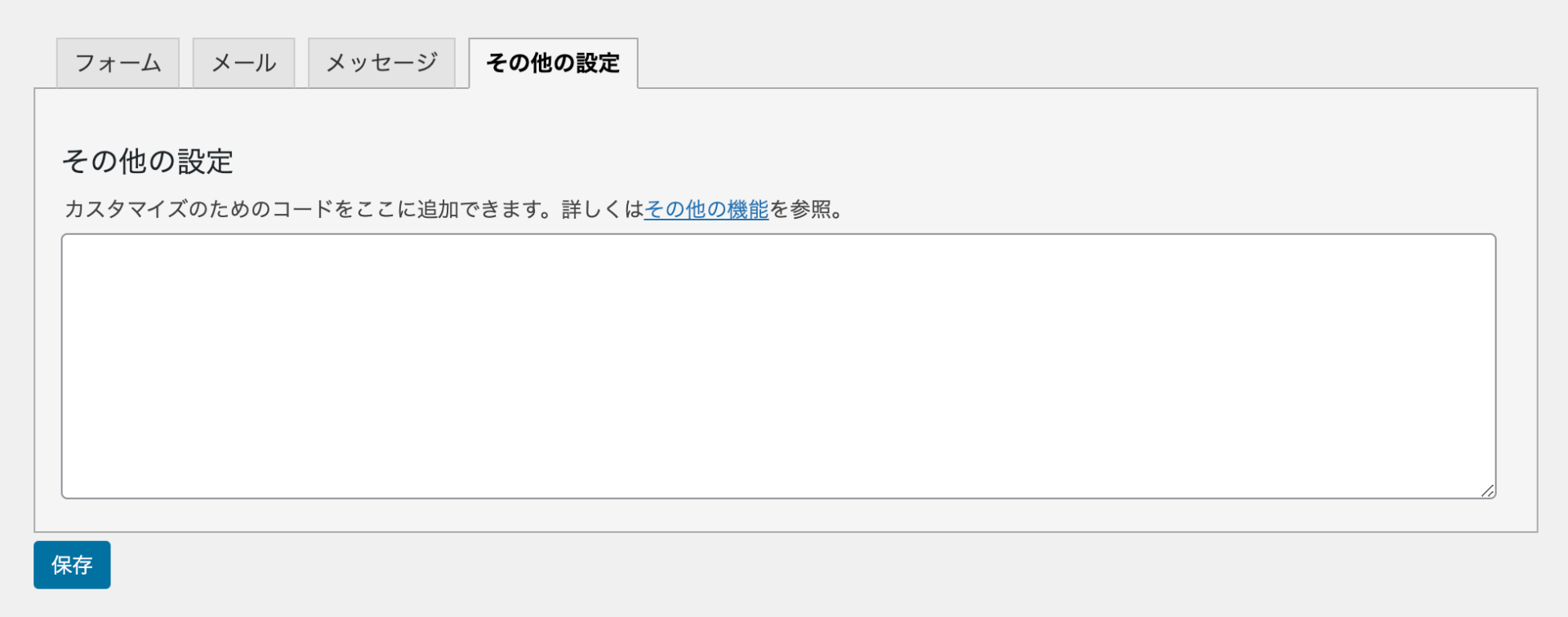 フォーム メール メッセージ その他の設定

その他の設定

カスタマイズのためのコードをここに追加できます。詳しくはその他の機能を参照。

保存